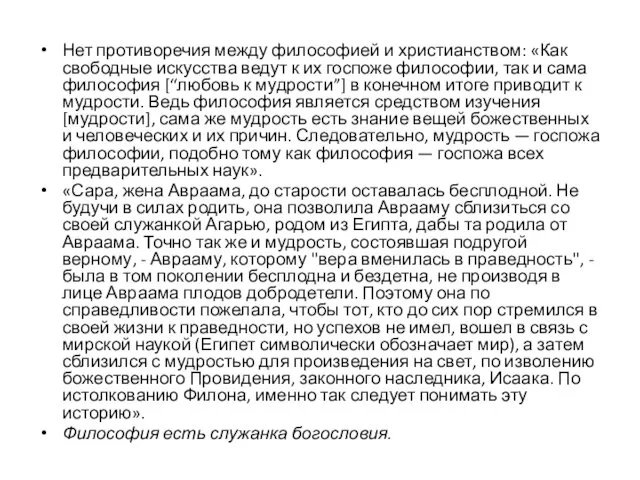 • Нет противоречия между философией и христианством: «Как свободные искусства ведут к их госпоже философии, так и сама философия [“любовь к мудрости”] в конечном итоге приводит к мудрости. Ведь философия является средством изучения [мудрости], сама же мудрость есть знание вещей божественных и человеческих и их причин. Следовательно, мудрость — госпожа философии, подобно тому как философия — госпожа всех предварительных наук».

• «Сара, жена Авраама, до старости оставалась бесплодной. Не будучи в силах родить, она позволила Аврааму сблизиться со своей служанкой Агарью, родом из Египта, дабы та родила от Авраама. Точно так же и мудрость, состоявшая подругой верному, - Аврааму, которому "вера вменилась в праведность", - была в том поколении бесплодна и бездетна, не производя в лице Авраама плодов добродетели. Поэтому она по справедливости пожелала, чтобы тот, кто до сих пор стремился в своей жизни к праведности, но успехов не имел, вошел в связь с мирской наукой (Египет символически обозначает мир), а затем сблизился с мудростью для произведения на свет, по изволению божественного Провидения, законного наследника, Исаака. По истолкованию Филона, именно так следует понимать эту историю».

• Философия есть служанка богословия.